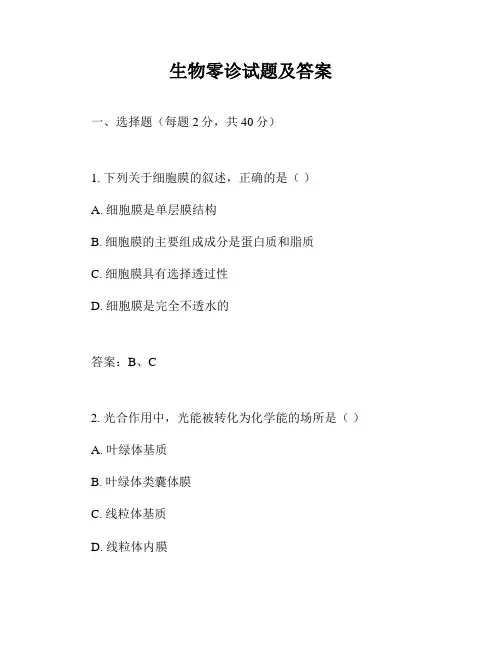 生物零诊试题及答案

一、选择题（每题 2 分，共 40 分）

1. 下列关于细胞膜的叙述，正确的是（ ）

A. 细胞膜是单层膜结构

B. 细胞膜的主要组成成分是蛋白质和脂质

C. 细胞膜具有选择透过性

D. 细胞膜是完全不透水的

答案：B、C

2. 光合作用中，光能被转化为化学能的场所是（ ）

A. 叶绿体基质

B. 叶绿体类囊体膜

C. 线粒体基质

D. 线粒体内膜